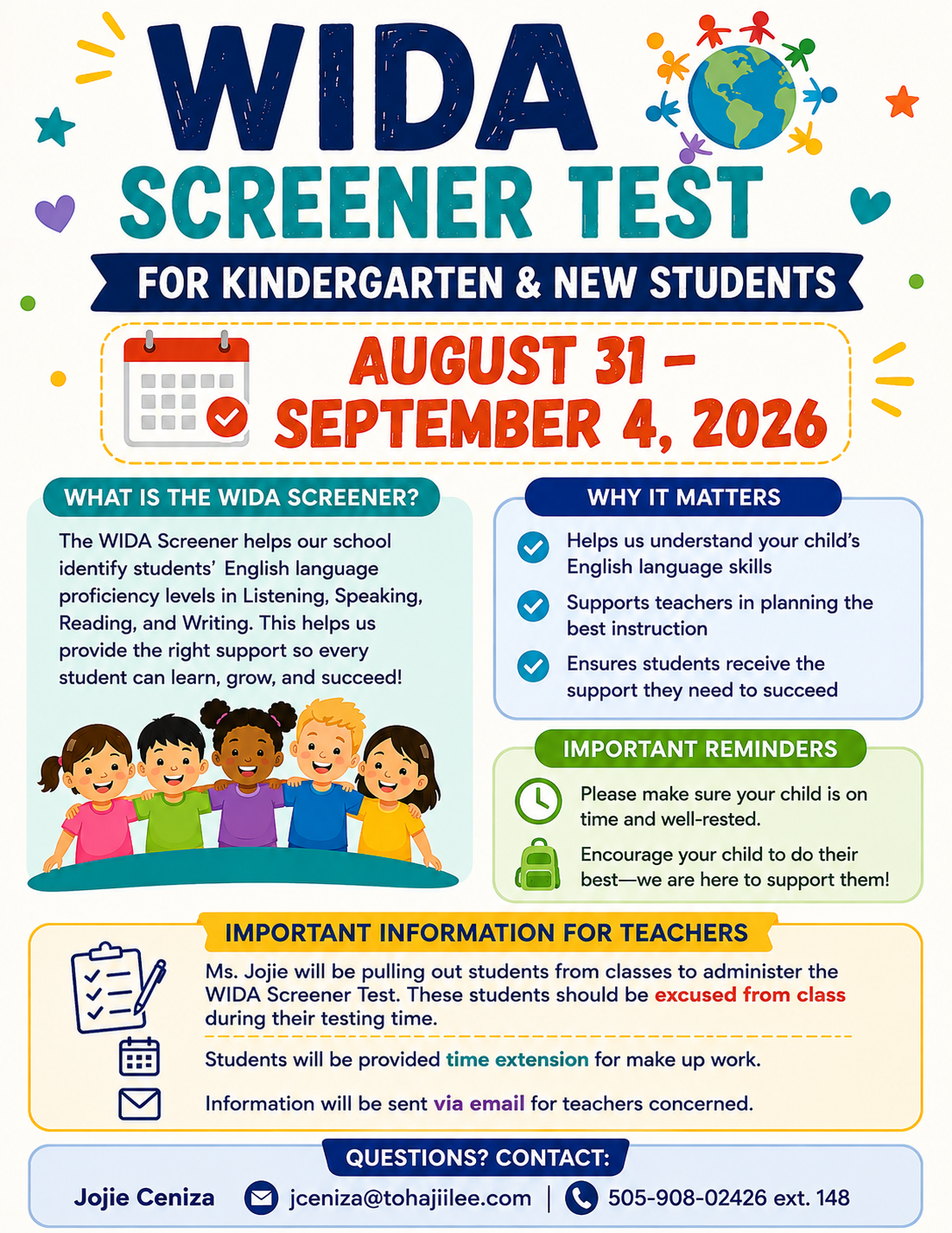 WIDA
SCREENER TEST
FOR KINDERGARTEN & NEW STUDENTS

AUGUST 31 – SEPTEMBER 4, 2026

WHAT IS THE WIDA SCREENER?

The WIDA Screener helps our school identify students' English language proficiency levels in Listening, Speaking, Reading, and Writing. This helps us provide the right support so every student can learn, grow, and succeed!

WHY IT MATTERS

Helps us understand your child's English language skills

Supports teachers in planning the best instruction

Ensures students receive the support they need to succeed

IMPORTANT REMINDERS

Please make sure your child is on time and well-rested.

Encourage your child to do their best—we are here to support them!

IMPORTANT INFORMATION FOR TEACHERS

Ms. Jojie will be pulling out students from classes to administer the WIDA Screener Test. These students should be excused from class during their testing time.

Students will be provided time extension for make up work.

Information will be sent via email for teachers concerned.

QUESTIONS? CONTACT:

Jojie Ceniza jceniza@tohajiilee.com | 505-908-02426 ext. 148